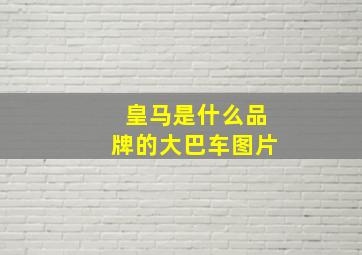 皇马是什么品牌的大巴车图片